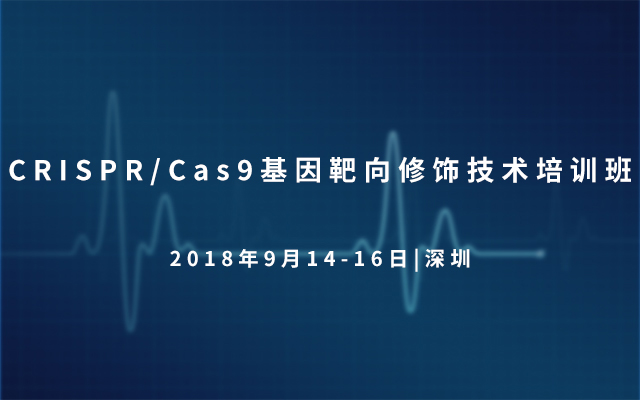 CRISPR/Cas9基因靶向修饰技术培训班

2018年9月14-16日|深圳